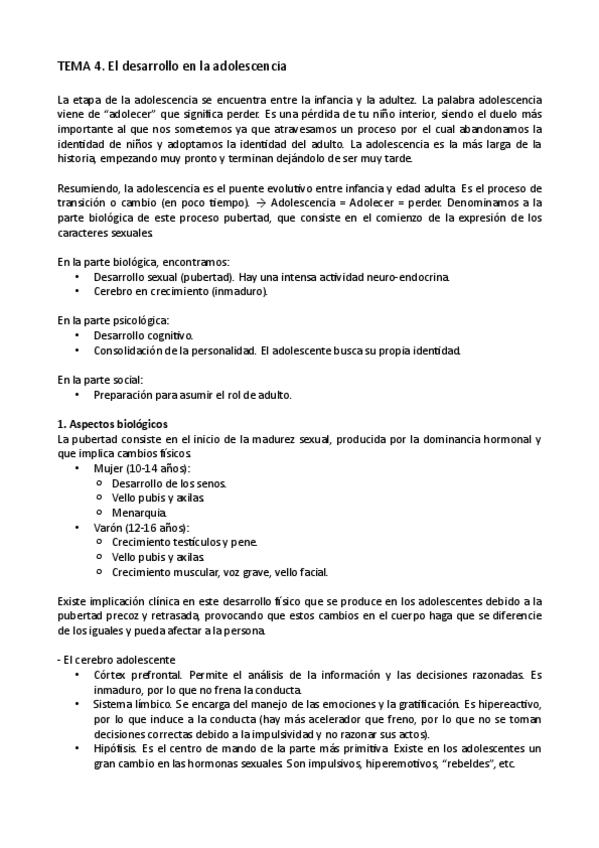 TEMA 4. El desarrollo en la adolescencia

La etapa de la adolescencia se encuentra entre la infancia y la adultez. La palabra adolescencia viene de "adolecer" que significa perder. Es una pérdida de tu niño interior, siendo el duelo más importante al que nos sometemos ya que atravesamos un proceso por el cual abandonamos la identidad de niños y adoptamos la identidad del adulto. La adolescencia es la más larga de la historia, empezando muy pronto y terminan dejándolo de ser muy tarde.

Resumiendo, la adolescencia es el puente evolutivo entre infancia y edad adulta. Es el proceso de transición o cambio (en poco tiempo). → Adolescencia = Adolecer = perder. Denominamos a la parte biológica de este proceso pubertad, que consiste en el comienzo de la expresión de los caracteres sexuales.

En la parte biológica, encontramos:
• Desarrollo sexual (pubertad). Hay una intensa actividad neuro-endocrina.
• Cerebro en crecimiento (inmaduro).

En la parte psicológica:
• Desarrollo cognitivo.
• Consolidación de la personalidad. El adolescente busca su propia identidad.

En la parte social:
• Preparación para asumir el rol de adulto.

1. Aspectos biológicos
La pubertad consiste en el inicio de la madurez sexual, producida por la dominancia hormonal y que implica cambios físicos.
• Mujer (10-14 años):
 o Desarrollo de los senos.
 o Vello pubis y axilas.
 o Menarquia.
• Varón (12-16 años):
 o Crecimiento testículos y pene.
 o Vello pubis y axilas.
 o Crecimiento muscular, voz grave, vello facial.

Existe implicación clínica en este desarrollo físico que se produce en los adolescentes debido a la pubertad precoz y retrasada, provocando que estos cambios en el cuerpo haga que se diferencie de los iguales y pueda afectar a la persona.

- El cerebro adolescente
• Córtex prefrontal. Permite el análisis de la información y las decisiones razonadas. Es inmaduro, por lo que no frena la conducta.
• Sistema límbico. Se encarga del manejo de las emociones y la gratificación. Es hipereactivo, por lo que induce a la conducta (hay más acelerador que freno, por lo que no se toman decisiones correctas debido a la impulsividad y no razonar sus actos).
• Hipófisis. Es el centro de mando de la parte más primitiva. Existe en los adolescentes un gran cambio en las hormonas sexuales. Son impulsivos, hiperemotivos, "rebeldes", etc.